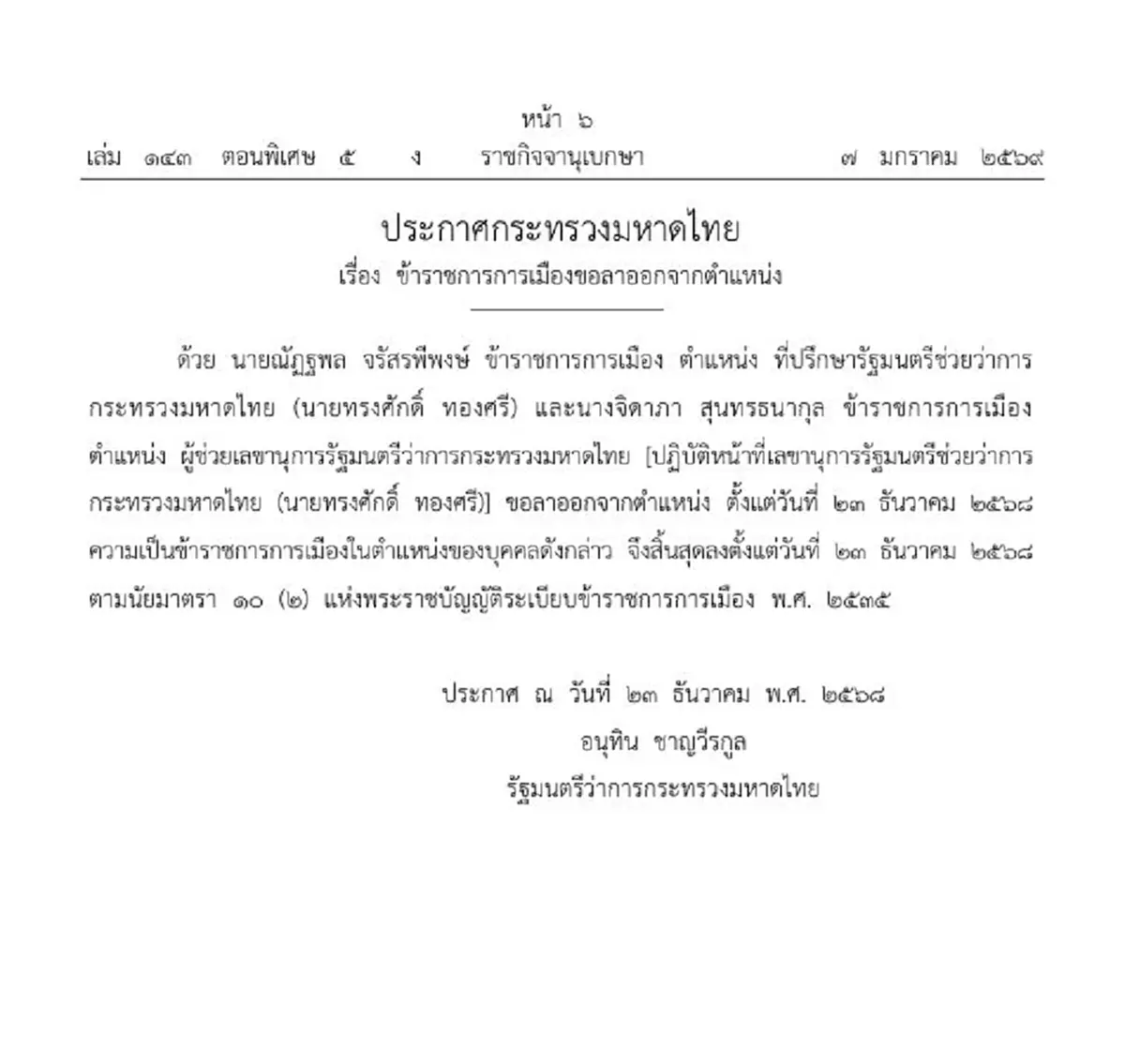 หน้า ๖
เล่ม ๑๔๓ ตอนพิเศษ ๕ ง ราชกิจจานุเบกษา ๗ มกราคม ๒๕๖๙

ประกาศกระทรวงมหาดไทย
เรื่อง ข้าราชการการเมืองขอลาออกจากตำแหน่ง

ด้วย นายณัฏฐพล จรัสรพีพงษ์ ข้าราชการการเมือง ตำแหน่ง ที่ปรึกษารัฐมนตรีช่วยว่าการกระทรวงมหาดไทย (นายทรงศักดิ์ ทองศรี) และนางจิดาภา สุนทรธนากุล ข้าราชการการเมือง ตำแหน่ง ผู้ช่วยเลขานุการรัฐมนตรีว่าการกระทรวงมหาดไทย [ปฏิบัติหน้าที่เลขานุการรัฐมนตรีช่วยว่าการกระทรวงมหาดไทย (นายทรงศักดิ์ ทองศรี)] ขอลาออกจากตำแหน่ง ตั้งแต่วันที่ ๒๓ ธันวาคม ๒๕๖๘ ความเป็นข้าราชการการเมืองในตำแหน่งของบุคคลดังกล่าว จึงสิ้นสุดลงตั้งแต่วันที่ ๒๓ ธันวาคม ๒๕๖๘ ตามนัยมาตรา ๑๐ (๒) แห่งพระราชบัญญัติระเบียบข้าราชการการเมือง พ.ศ. ๒๕๓๕

ประกาศ ณ วันที่ ๒๓ ธันวาคม พ.ศ. ๒๕๖๘
อนุทิน ชาญวีรกูล
รัฐมนตรีว่าการกระทรวงมหาดไทย